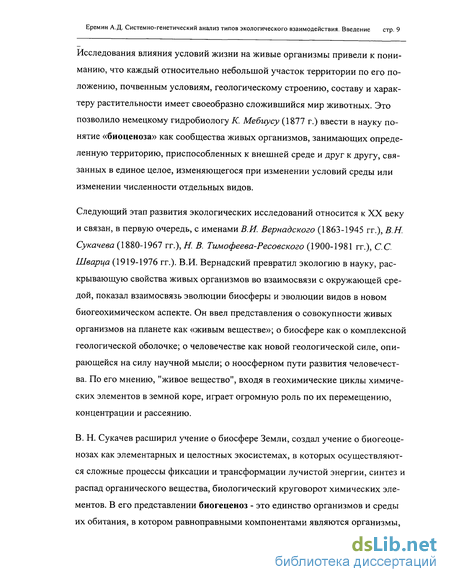 Еремин А.Д. Системно-генетический анализ типов экологического взаимодействия. Введение стр. 9

Исследования влияния условий жизни на живые организмы привели к пониманию, что каждый относительно небольшой участок территории по его положению, почвенным условиям, геологическому строению, составу и характеру растительности имеет своеобразно сложившийся мир животных. Это позволило немецкому гидробиологу К. Мебиусу (1877 г.) ввести в науку понятие «биоценоза» как сообщества живых организмов, занимающих определенную территорию, приспособленных к внешней среде и друг к другу, связанных в единое целое, изменяющегося при изменении условий среды или изменении численности отдельных видов.

Следующий этап развития экологических исследований относится к XX веку и связан, в первую очередь, с именами В.И. Вернадского (1863-1945 гг.), В.Н. Сукачева (1880-1967 гг.), Н. В. Тимофеева-Ресовского (1900-1981 гг.), С.С. Шварца (1919-1976 гг.). В.И. Вернадский превратил экологию в науку, раскрывающую свойства живых организмов во взаимосвязи с окружающей средой, показал взаимосвязь эволюции биосферы и эволюции видов в новом биогеохимическом аспекте. Он ввел представления о совокупности живых организмов на планете как «живым веществе»; о биосфере как о комплексной геологической оболочке; о человечестве как новой геологической силе, опирающейся на силу научной мысли; о ноосферном пути развития человечества. По его мнению, "живое вещество", входя в геохимические циклы химических элементов в земной коре, играет огромную роль по их перемещению, концентрации и рассеянию.

В. Н. Сукачев расширил учение о биосфере Земли, создал учение о биогеоценозах как элементарных и целостных экосистемах, в которых осуществляются сложные процессы фиксации и трансформации лучистой энергии, синтез и распад органического вещества, биологический круговорот химических элементов. В его представлении биогеценоз - это единство организмов и среды их обитания, в котором равноправными компонентами являются организмы,

dsLib.net
библиотека диссертаций